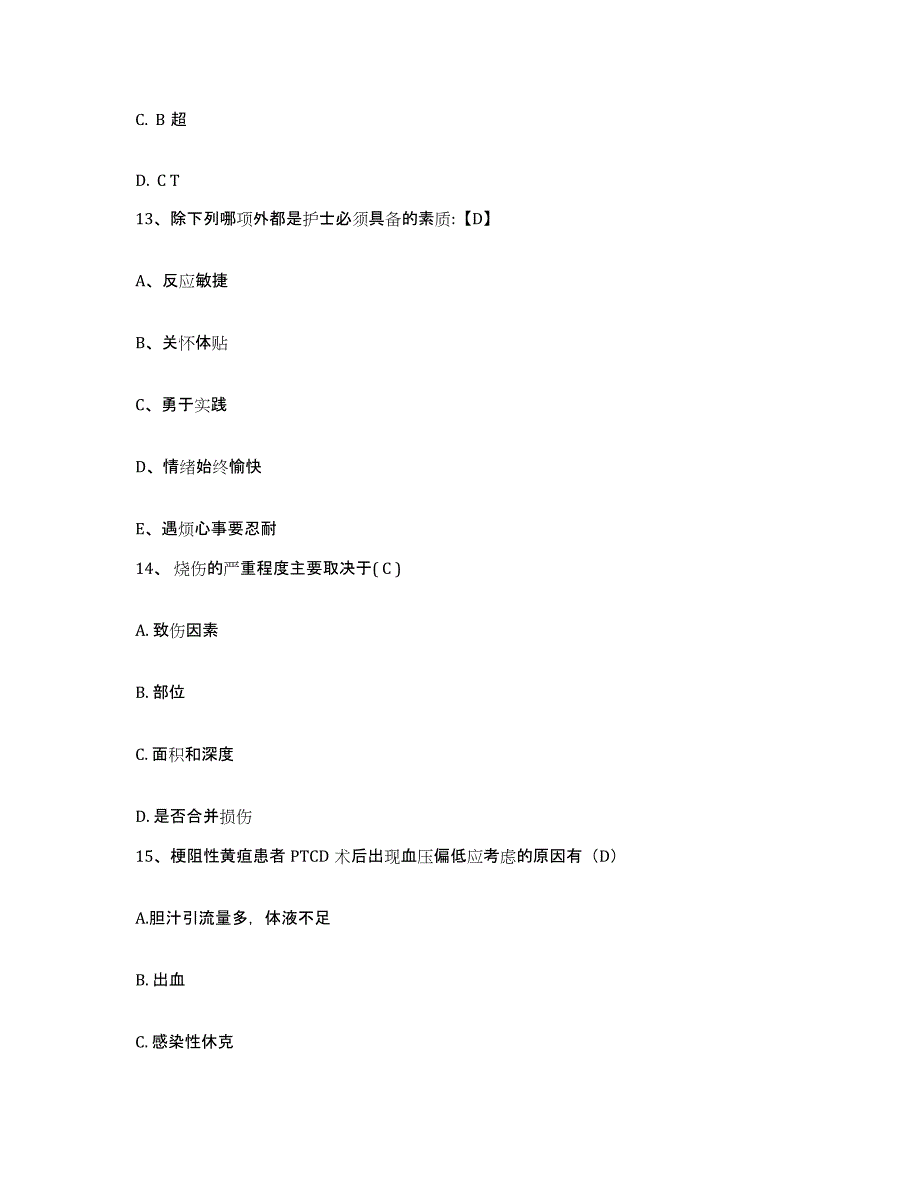 C. B 超

D. C T

13、除下列哪项外都是护士必须具备的素质:【D】

A、反应敏捷

B、关怀体贴

C、勇于实践

D、情绪始终愉快

E、遇烦心事要忍耐

14、烧伤的严重程度主要取决于( C )

A. 致伤因素

B. 部位

C. 面积和深度

D. 是否合并损伤

15、梗阻性黄疸患者 PTCD 术后出现血压偏低应考虑的原因有（D）

A.胆汁引流量多，体液不足

B. 出血

C. 感染性休克